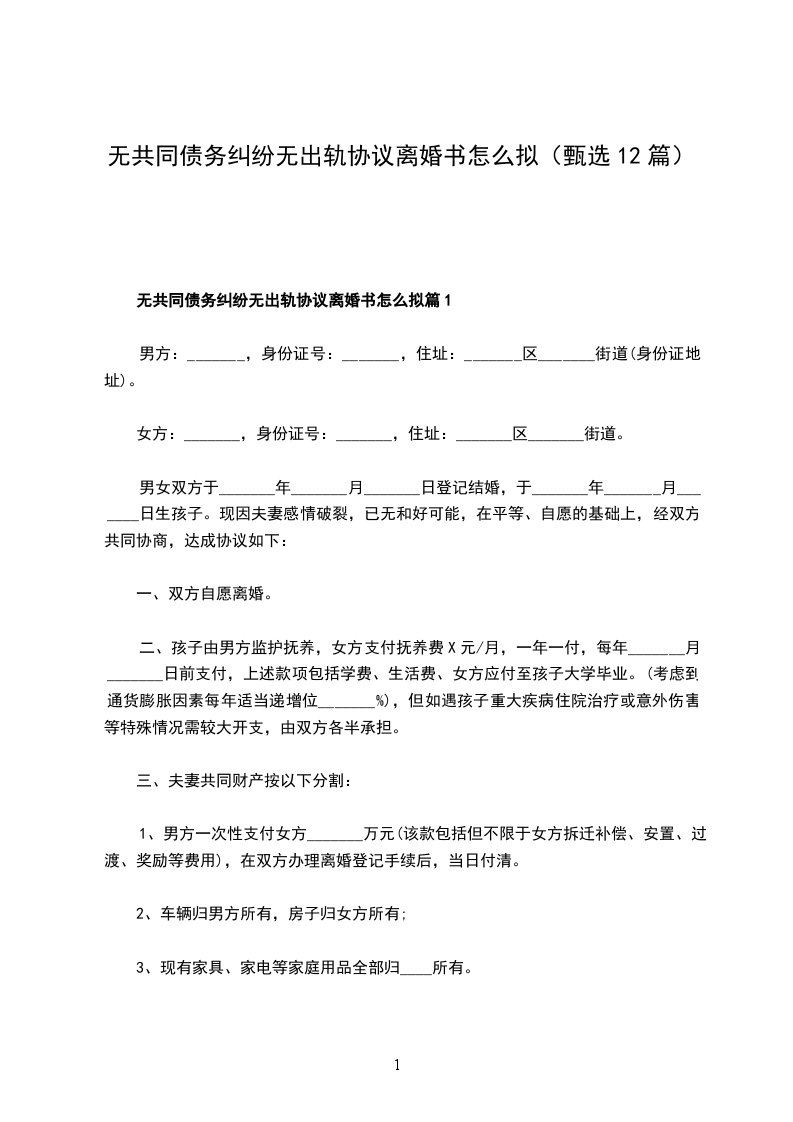 无共同债务纠纷无出轨协议离婚书怎么拟（甄选12篇）

无共同债务纠纷无出轨协议离婚书怎么拟篇1

男方：_______，身份证号：_______，住址：_______区_______街道(身份证地址)。

女方：_______，身份证号：_______，住址：_______区_______街道。

男女双方于_______年_______月_______日登记结婚，于_______年_______月_______日生孩子。现因夫妻感情破裂，已无和好可能，在平等、自愿的基础上，经双方共同协商，达成协议如下：

一、双方自愿离婚。

二、孩子由男方监护抚养，女方支付抚养费X元/月，一年一付，每年_______月_______日前支付，上述款项包括学费、生活费、女方应付至孩子大学毕业。(考虑到通货膨胀因素每年适当递增位_______%)，但如遇孩子重大疾病住院治疗或意外伤害等特殊情况需较大开支，由双方各半承担。

三、夫妻共同财产按以下分割：

1、男方一次性支付女方_______万元(该款包括但不限于女方拆迁补偿、安置、过渡、奖励等费用)，在双方办理离婚登记手续后，当日付清。

2、车辆归男方所有，房子归女方所有;

3、现有家具、家电等家庭用品全部归____所有。

1